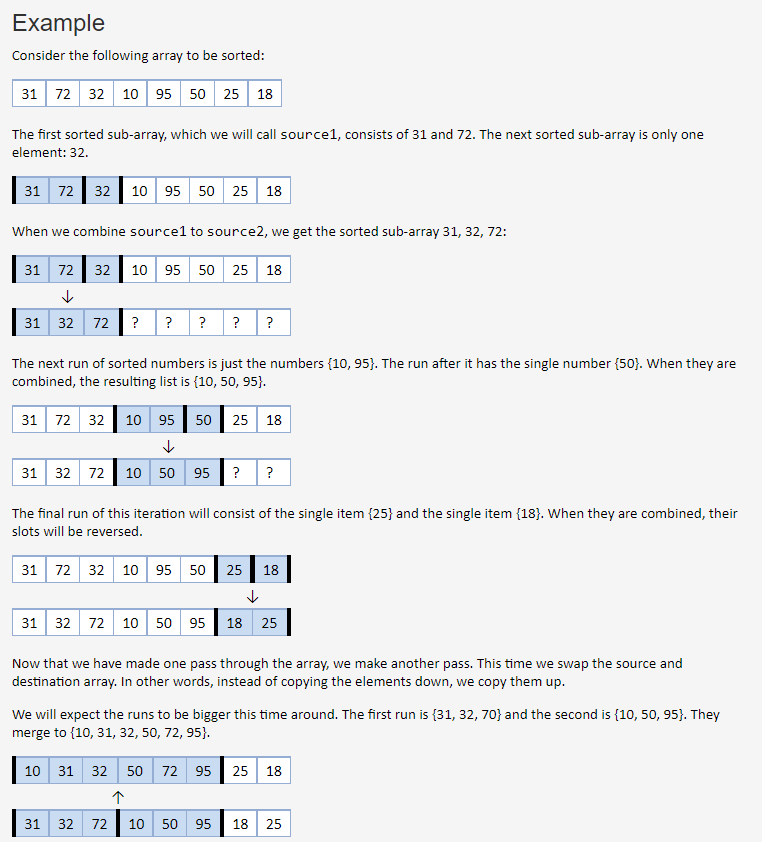 Example

Consider the following array to be sorted:

| 31 | 72 | 32 | 10 | 95 | 50 | 25 | 18 |
|---|---|---|---|---|---|---|---|

The first sorted sub-array, which we will call source1, consists of 31 and 72. The next sorted sub-array is only one element: 32.

| 31 | 72 | 32 | 10 | 95 | 50 | 25 | 18 |
|---|---|---|---|---|---|---|---|

When we combine source1 to source2, we get the sorted sub-array 31, 32, 72:

| 31 | 72 | 32 | 10 | 95 | 50 | 25 | 18 |
|---|---|---|---|---|---|---|---|

↓

| 31 | 32 | 72 | ? | ? | ? | ? | ? |
|---|---|---|---|---|---|---|---|

The next run of sorted numbers is just the numbers {10, 95}. The run after it has the single number {50}. When they are combined, the resulting list is {10, 50, 95}.

| 31 | 72 | 32 | 10 | 95 | 50 | 25 | 18 |
|---|---|---|---|---|---|---|---|

↓

| 31 | 32 | 72 | 10 | 50 | 95 | ? | ? |
|---|---|---|---|---|---|---|---|

The final run of this iteration will consist of the single item {25} and the single item {18}. When they are combined, their slots will be reversed.

| 31 | 72 | 32 | 10 | 95 | 50 | 25 | 18 |
|---|---|---|---|---|---|---|---|

↓

| 31 | 32 | 72 | 10 | 50 | 95 | 18 | 25 |
|---|---|---|---|---|---|---|---|

Now that we have made one pass through the array, we make another pass. This time we swap the source and destination array. In other words, instead of copying the elements down, we copy them up.

We will expect the runs to be bigger this time around. The first run is {31, 32, 70} and the second is {10, 50, 95}. They merge to {10, 31, 32, 50, 72, 95}.

| 10 | 31 | 32 | 50 | 72 | 95 | 25 | 18 |
|---|---|---|---|---|---|---|---|

↑

| 31 | 32 | 72 | 10 | 50 | 95 | 18 | 25 |
|---|---|---|---|---|---|---|---|